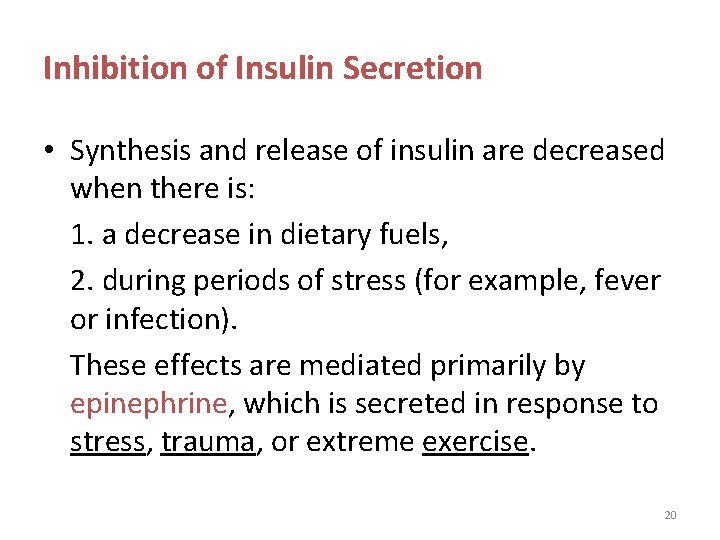 Inhibition of Insulin Secretion

• Synthesis and release of insulin are decreased when there is:

1. a decrease in dietary fuels,

2. during periods of stress (for example, fever or infection).

These effects are mediated primarily by epinephrine, which is secreted in response to stress, trauma, or extreme exercise.

20